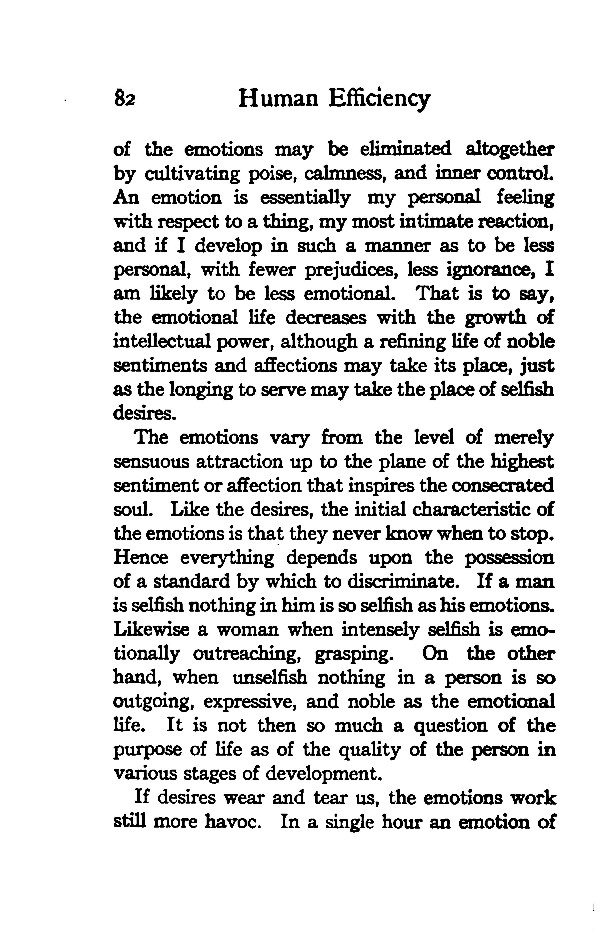 82 Human Efficiency

of the emotions may be eliminated altogether by cultivating poise, calmness, and inner control. An emotion is essentially my personal feeling with respect to a thing, my most intimate reaction, and if I develop in such a manner as to be less personal, with fewer prejudices, less ignorance, I am likely to be less emotional. That is to say, the emotional life decreases with the growth of intellectual power, although a refining life of noble sentiments and affections may take its place, just as the longing to serve may take the place of selfish desires.

The emotions vary from the level of merely sensuous attraction up to the plane of the highest sentiment or affection that inspires the consecrated soul. Like the desires, the initial characteristic of the emotions is that they never know when to stop. Hence everything depends upon the possession of a standard by which to discriminate. If a man is selfish nothing in him is so selfish as his emotions. Likewise a woman when intensely selfish is emotionally outreaching, grasping. On the other hand, when unselfish nothing in a person is so outgoing, expressive, and noble as the emotional life. It is not then so much a question of the purpose of life as of the quality of the person in various stages of development.

If desires wear and tear us, the emotions work still more havoc. In a single hour an emotion of